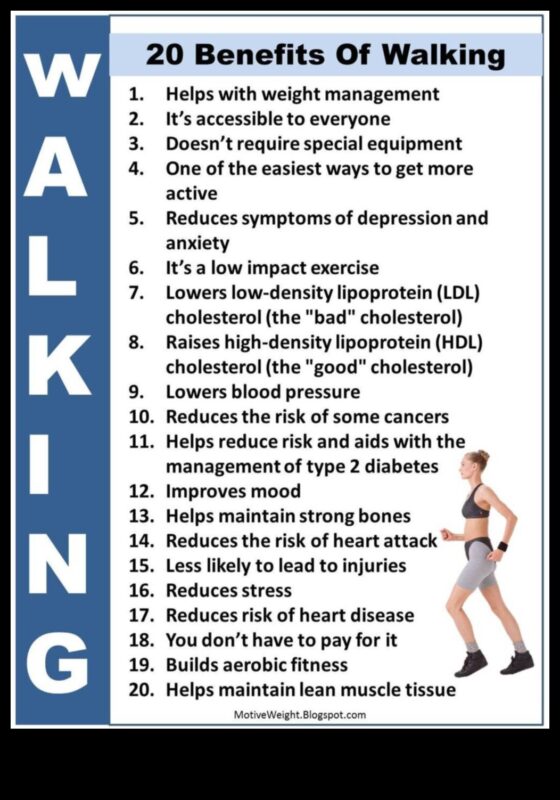 WALKING

20 Benefits Of Walking

1. Helps with weight management
2. It's accessible to everyone
3. Doesn't require special equipment
4. One of the easiest ways to get more active
5. Reduces symptoms of depression and anxiety
6. It's a low impact exercise
7. Lowers low-density lipoprotein (LDL) cholesterol (the "bad" cholesterol)
8. Raises high-density lipoprotein (HDL) cholesterol (the "good" cholesterol)
9. Lowers blood pressure
10. Reduces the risk of some cancers
11. Helps reduce risk and aids with the management of type 2 diabetes
12. Improves mood
13. Helps maintain strong bones
14. Reduces the risk of heart attack
15. Less likely to lead to injuries
16. Reduces stress
17. Reduces risk of heart disease
18. You don't have to pay for it
19. Builds aerobic fitness
20. Helps maintain lean muscle tissue

MotiveWeight.Blogspot.com